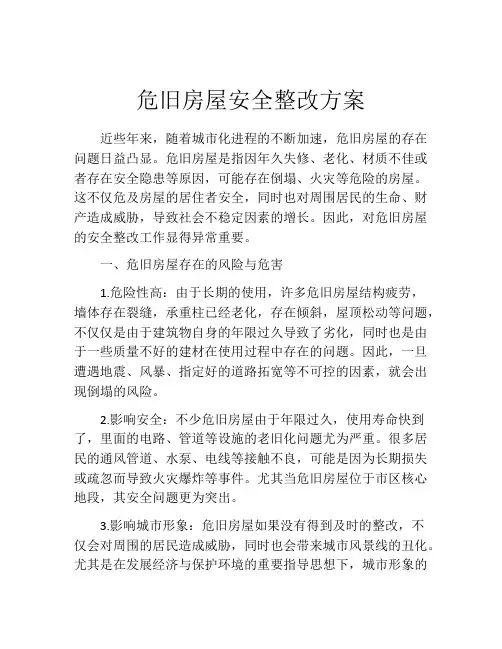 危旧房屋安全整改方案

近些年来，随着城市化进程的不断加速，危旧房屋的存在问题日益凸显。危旧房屋是指因年久失修、老化、材质不佳或者存在安全隐患等原因，可能存在倒塌、火灾等危险的房屋。这不仅危及房屋的居住者安全，同时也对周围居民的生命、财产造成威胁，导致社会不稳定因素的增长。因此，对危旧房屋的安全整改工作显得异常重要。

一、危旧房屋存在的风险与危害

1.危险性高：由于长期的使用，许多危旧房屋结构疲劳，墙体存在裂缝，承重柱已经老化，存在倾斜，屋顶松动等问题，不仅仅是由于建筑物自身的年限过久导致了劣化，同时也是由于一些质量不好的建材在使用过程中存在的问题。因此，一旦遭遇地震、风暴、指定好的道路拓宽等不可控的因素，就会出现倒塌的风险。

2.影响安全：不少危旧房屋由于年限过久，使用寿命快到了，里面的电路、管道等设施的老旧化问题尤为严重。很多居民的通风管道、水泵、电线等接触不良，可能是因为长期损失或疏忽而导致火灾爆炸等事件。尤其当危旧房屋位于市区核心地段，其安全问题更为突出。

3.影响城市形象：危旧房屋如果没有得到及时的整改，不仅会对周围的居民造成威胁，同时也会带来城市风景线的丑化。尤其是在发展经济与保护环境的重要指导思想下，城市形象的